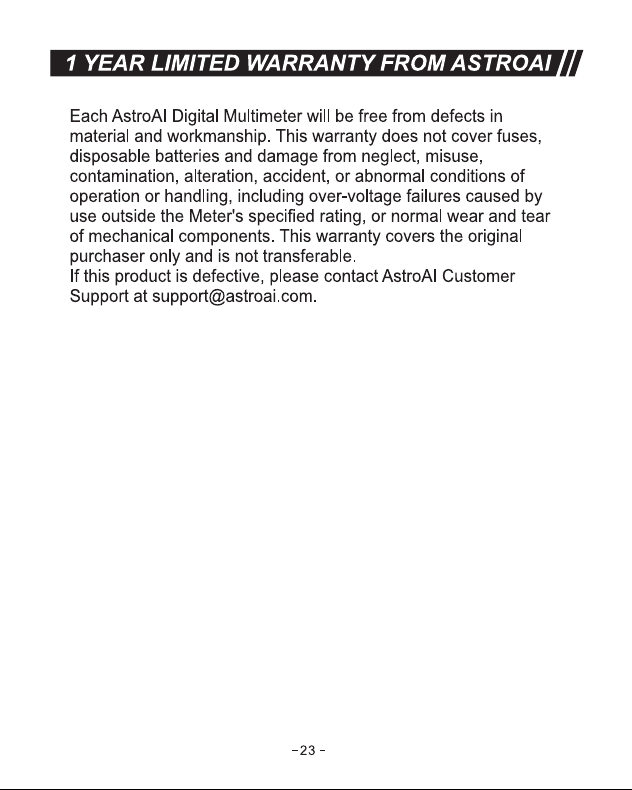 1 YEAR LIMITED WARRANTY FROM ASTROAI

Each AstroAI Digital Multimeter will be free from defects in material and workmanship. This warranty does not cover fuses, disposable batteries and damage from neglect, misuse, contamination, alteration, accident, or abnormal conditions of operation or handling, including over-voltage failures caused by use outside the Meter's specified rating, or normal wear and tear of mechanical components. This warranty covers the original purchaser only and is not transferable.
If this product is defective, please contact AstroAI Customer Support at support@astroai.com.

-23-